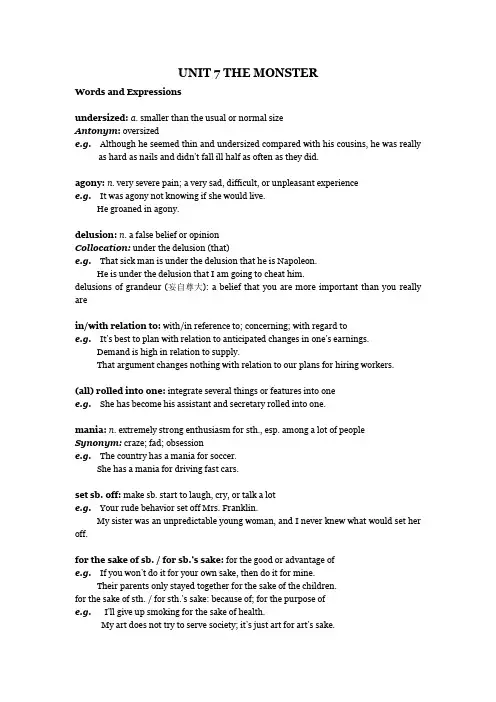 UNIT 7 THE MONSTER

Words and Expressions

undersized: a. smaller than the usual or normal size
Antonym: oversized
e.g. Although he seemed thin and undersized compared with his cousins, he was really as hard as nails and didn't fall ill half as often as they did.

agony: n. very severe pain; a very sad, difficult, or unpleasant experience
e.g. It was agony not knowing if she would live.
He groaned in agony.

delusion: n. a false belief or opinion
Collocation: under the delusion (that)
e.g. That sick man is under the delusion that he is Napoleon.
He is under the delusion that I am going to cheat him.
delusions of grandeur (妄自尊大): a belief that you are more important than you really are

in/with relation to: with/in reference to; concerning; with regard to
e.g. It's best to plan with relation to anticipated changes in one's earnings.
Demand is high in relation to supply.
That argument changes nothing with relation to our plans for hiring workers.

(all) rolled into one: integrate several things or features into one
e.g. She has become his assistant and secretary rolled into one.

mania: n. extremely strong enthusiasm for sth., esp. among a lot of people
Synonym: craze; fad; obsession
e.g. The country has a mania for soccer.
She has a mania for driving fast cars.

set sb. off: make sb. start to laugh, cry, or talk a lot
e.g. Your rude behavior set off Mrs. Franklin.
My sister was an unpredictable young woman, and I never knew what would set her off.

for the sake of sb. / for sb.'s sake: for the good or advantage of
e.g. If you won't do it for your own sake, then do it for mine.
Their parents only stayed together for the sake of the children.
for the sake of sth. / for sth.'s sake: because of; for the purpose of
e.g. I'll give up smoking for the sake of health.
My art does not try to serve society; it's just art for art's sake.